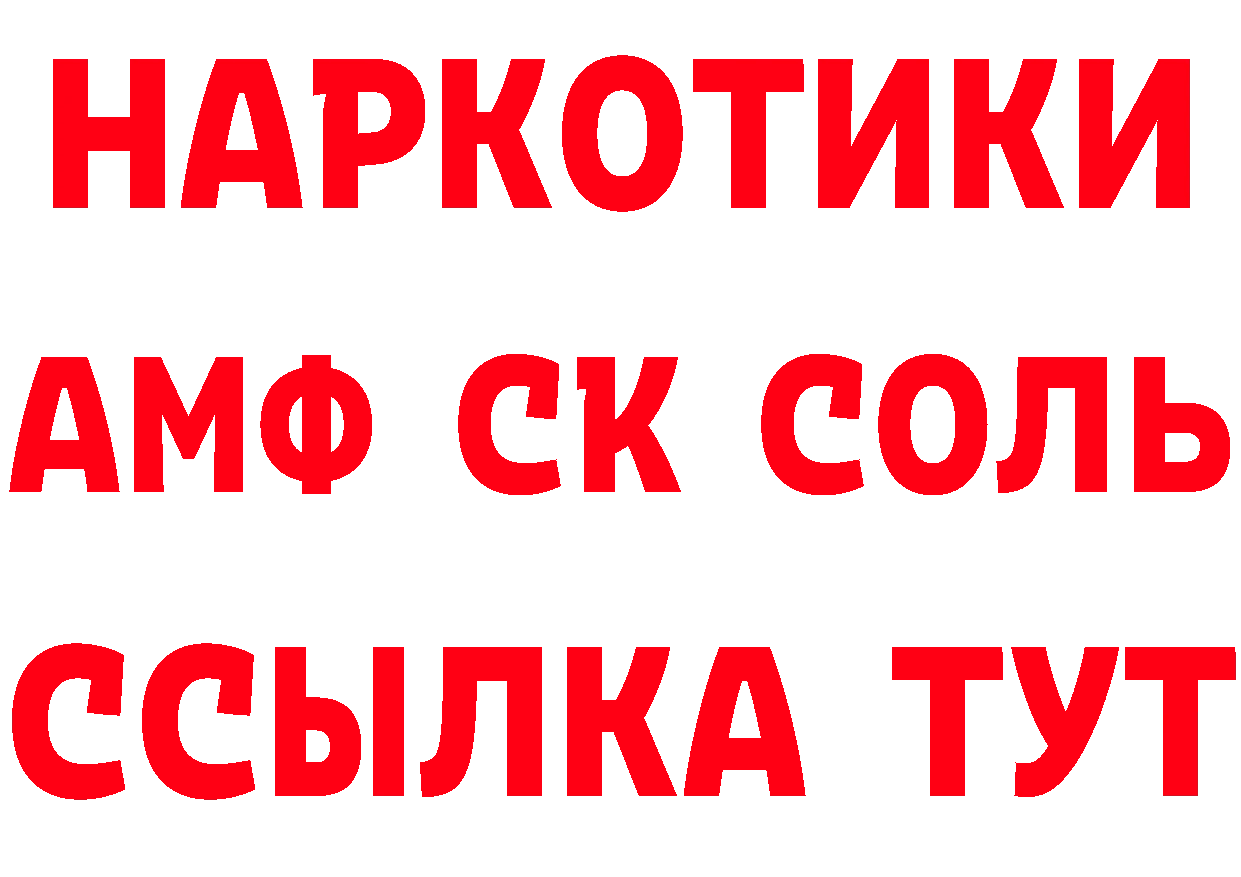 НАРКОТИКИ
АМФ СК СОЛЬ
ССЫЛКА ТУТ